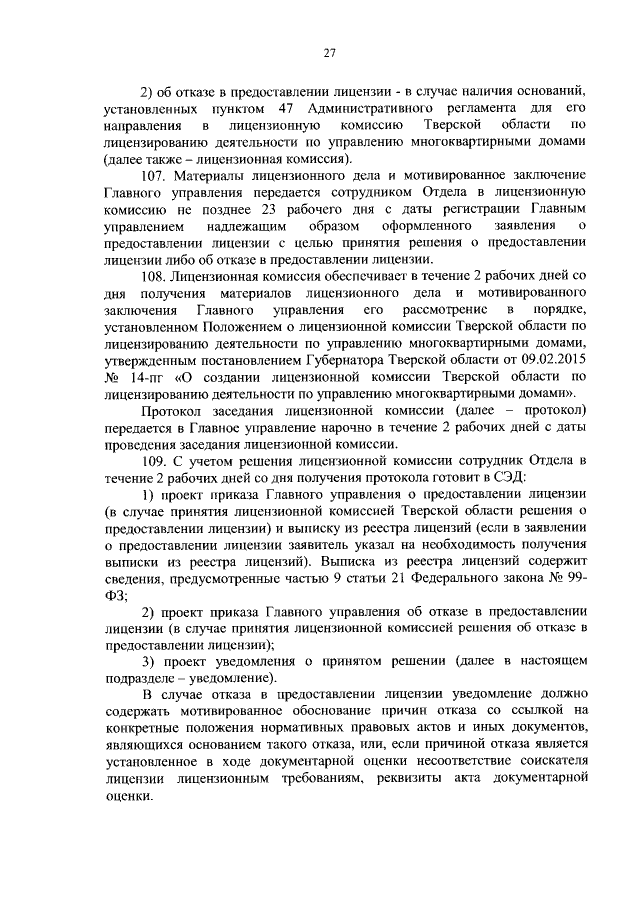 27

2) об отказе в предоставлении лицензии - в случае наличия оснований, установленных пунктом 47 Административного регламента для его направления в лицензионную комиссию Тверской области по лицензированию деятельности по управлению многоквартирными домами (далее также – лицензионная комиссия).

107. Материалы лицензионного дела и мотивированное заключение Главного управления передается сотрудником Отдела в лицензионную комиссию не позднее 23 рабочего дня с даты регистрации Главным управлением надлежащим образом оформленного заявления о предоставлении лицензии с целью принятия решения о предоставлении лицензии либо об отказе в предоставлении лицензии.

108. Лицензионная комиссия обеспечивает в течение 2 рабочих дней со дня получения материалов лицензионного дела и мотивированного заключения Главного управления его рассмотрение в порядке, установленном Положением о лицензионной комиссии Тверской области по лицензированию деятельности по управлению многоквартирными домами, утвержденным постановлением Губернатора Тверской области от 09.02.2015 № 14-пг «О создании лицензионной комиссии Тверской области по лицензированию деятельности по управлению многоквартирными домами».

Протокол заседания лицензионной комиссии (далее – протокол) передается в Главное управление нарочно в течение 2 рабочих дней с даты проведения заседания лицензионной комиссии.

109. С учетом решения лицензионной комиссии сотрудник Отдела в течение 2 рабочих дней со дня получения протокола готовит в СЭД:

1) проект приказа Главного управления о предоставлении лицензии (в случае принятия лицензионной комиссией Тверской области решения о предоставлении лицензии) и выписку из реестра лицензий (если в заявлении о предоставлении лицензии заявитель указал на необходимость получения выписки из реестра лицензий). Выписка из реестра лицензий содержит сведения, предусмотренные частью 9 статьи 21 Федерального закона № 99-ФЗ;

2) проект приказа Главного управления об отказе в предоставлении лицензии (в случае принятия лицензионной комиссией решения об отказе в предоставлении лицензии);

3) проект уведомления о принятом решении (далее в настоящем подразделе – уведомление).

В случае отказа в предоставлении лицензии уведомление должно содержать мотивированное обоснование причин отказа со ссылкой на конкретные положения нормативных правовых актов и иных документов, являющихся основанием такого отказа, или, если причиной отказа является установленное в ходе документарной оценки несоответствие соискателя лицензии лицензионным требованиям, реквизиты акта документарной оценки.